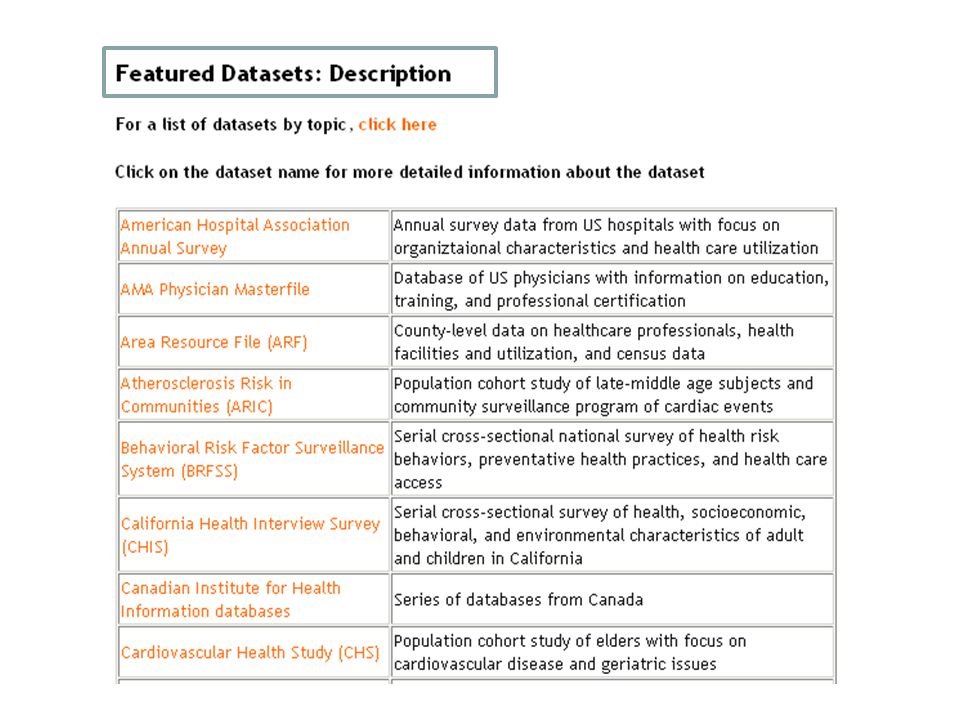 Featured Datasets: Description

For a list of datasets by topic, click here

Click on the dataset name for more detailed information about the dataset

| | |
|---|---|
| American Hospital Association Annual Survey | Annual survey data from US hospitals with focus on organiztaional characteristics and health care utilization |
| AMA Physician Masterfile | Database of US physicians with information on education, training, and professional certification |
| Area Resource File (ARF) | County-level data on healthcare professionals, health facilities and utilization, and census data |
| Atherosclerosis Risk in Communities (ARIC) | Population cohort study of late-middle age subjects and community surveillance program of cardiac events |
| Behavioral Risk Factor Surveillance System (BRFSS) | Serial cross-sectional national survey of health risk behaviors, preventative health practices, and health care access |
| California Health Interview Survey (CHIS) | Serial cross-sectional survey of health, socioeconomic, behavioral, and environmental characteristics of adult and children in California |
| Canadian Institute for Health Information databases | Series of databases from Canada |
| Cardiovascular Health Study (CHS) | Population cohort study of elders with focus on cardiovascular disease and geriatric issues |